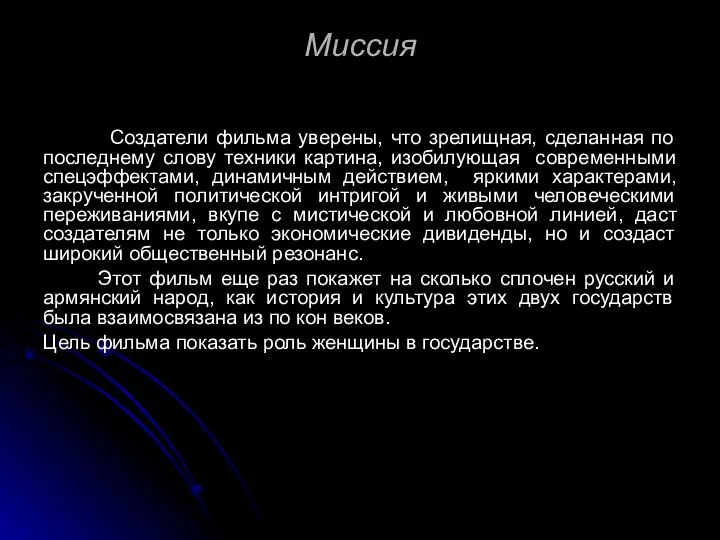 Миссия

Создатели фильма уверены, что зрелищная, сделанная по последнему слову техники картина, изобилующая современными спецэффектами, динамичным действием, яркими характерами, закрученной политической интригой и живыми человеческими переживаниями, вкупе с мистической и любовной линией, даст создателям не только экономические дивиденды, но и создаст широкий общественный резонанс.

Этот фильм еще раз покажет на сколько сплочен русский и армянский народ, как история и культура этих двух государств была взаимосвязана из по кон веков.

Цель фильма показать роль женщины в государстве.